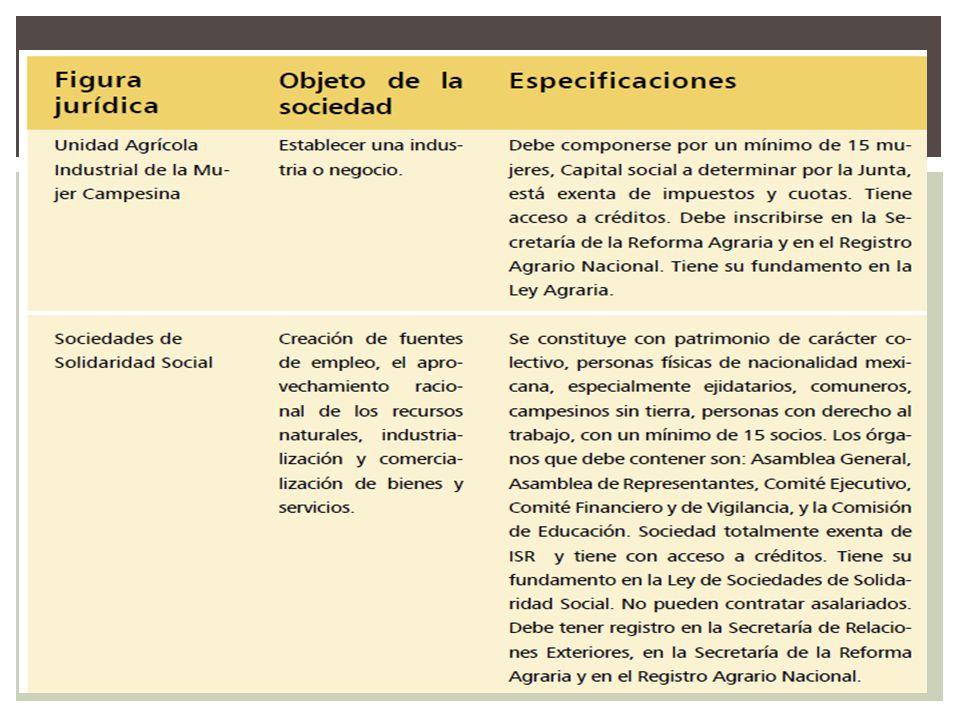 | Figura jurídica | Objeto de la sociedad | Especificaciones |
|---|---|---|
| Unidad Agrícola Industrial de la Mujer Campesina | Establecer una industria o negocio. | Debe componerse por un mínimo de 15 mujeres, Capital social a determinar por la Junta, está exenta de impuestos y cuotas. Tiene acceso a créditos. Debe inscribirse en la Secretaría de la Reforma Agraria y en el Registro Agrario Nacional. Tiene su fundamento en la Ley Agraria. |
| Sociedades de Solidaridad Social | Creación de fuentes de empleo, el aprovechamiento racional de los recursos naturales, industrialización y comercialización de bienes y servicios. | Se constituye con patrimonio de carácter colectivo, personas físicas de nacionalidad mexicana, especialmente ejidatarios, comuneros, campesinos sin tierra, personas con derecho al trabajo, con un mínimo de 15 socios. Los órganos que debe contener son: Asamblea General, Asamblea de Representantes, Comité Ejecutivo, Comité Financiero y de Vigilancia, y la Comisión de Educación. Sociedad totalmente exenta de ISR y tiene con acceso a créditos. Tiene su fundamento en la Ley de Sociedades de Solidaridad Social. No pueden contratar asalariados. Debe tener registro en la Secretaría de Relaciones Exteriores, en la Secretaría de la Reforma Agraria y en el Registro Agrario Nacional. |